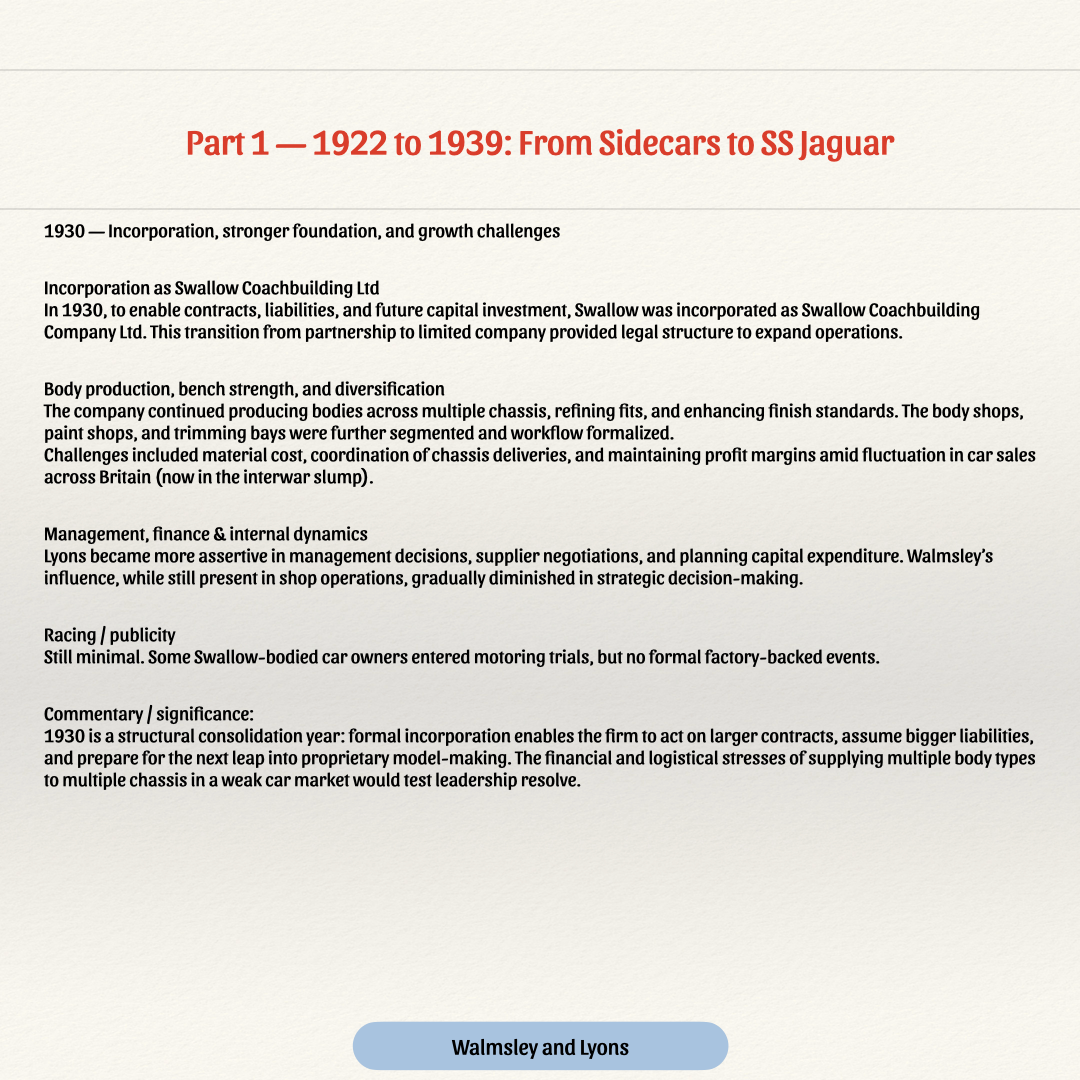 Part 1 — 1922 to 1939: From Sidecars to SS Jaguar

1930 — Incorporation, stronger foundation, and growth challenges

Incorporation as Swallow Coachbuilding Ltd
In 1930, to enable contracts, liabilities, and future capital investment, Swallow was incorporated as Swallow Coachbuilding Company Ltd. This transition from partnership to limited company provided legal structure to expand operations.

Body production, bench strength, and diversification
The company continued producing bodies across multiple chassis, refining fits, and enhancing finish standards. The body shops, paint shops, and trimming bays were further segmented and workflow formalized.
Challenges included material cost, coordination of chassis deliveries, and maintaining profit margins amid fluctuation in car sales across Britain (now in the interwar slump).

Management, finance & internal dynamics
Lyons became more assertive in management decisions, supplier negotiations, and planning capital expenditure. Walmsley's influence, while still present in shop operations, gradually diminished in strategic decision-making.

Racing / publicity
Still minimal. Some Swallow-bodied car owners entered motoring trials, but no formal factory-backed events.

Commentary / significance:
1930 is a structural consolidation year: formal incorporation enables the firm to act on larger contracts, assume bigger liabilities, and prepare for the next leap into proprietary model-making. The financial and logistical stresses of supplying multiple body types to multiple chassis in a weak car market would test leadership resolve.

Walmsley and Lyons